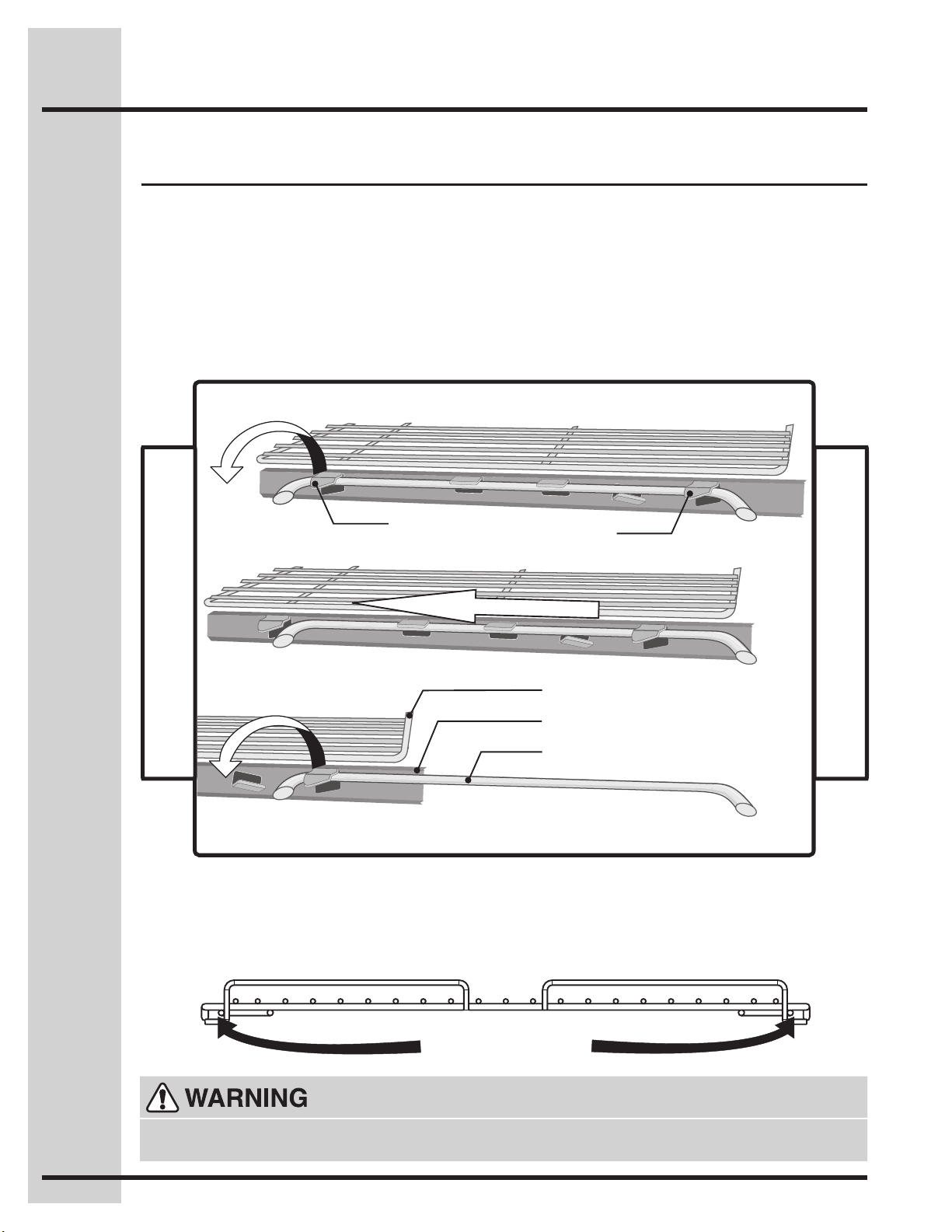 WARNING